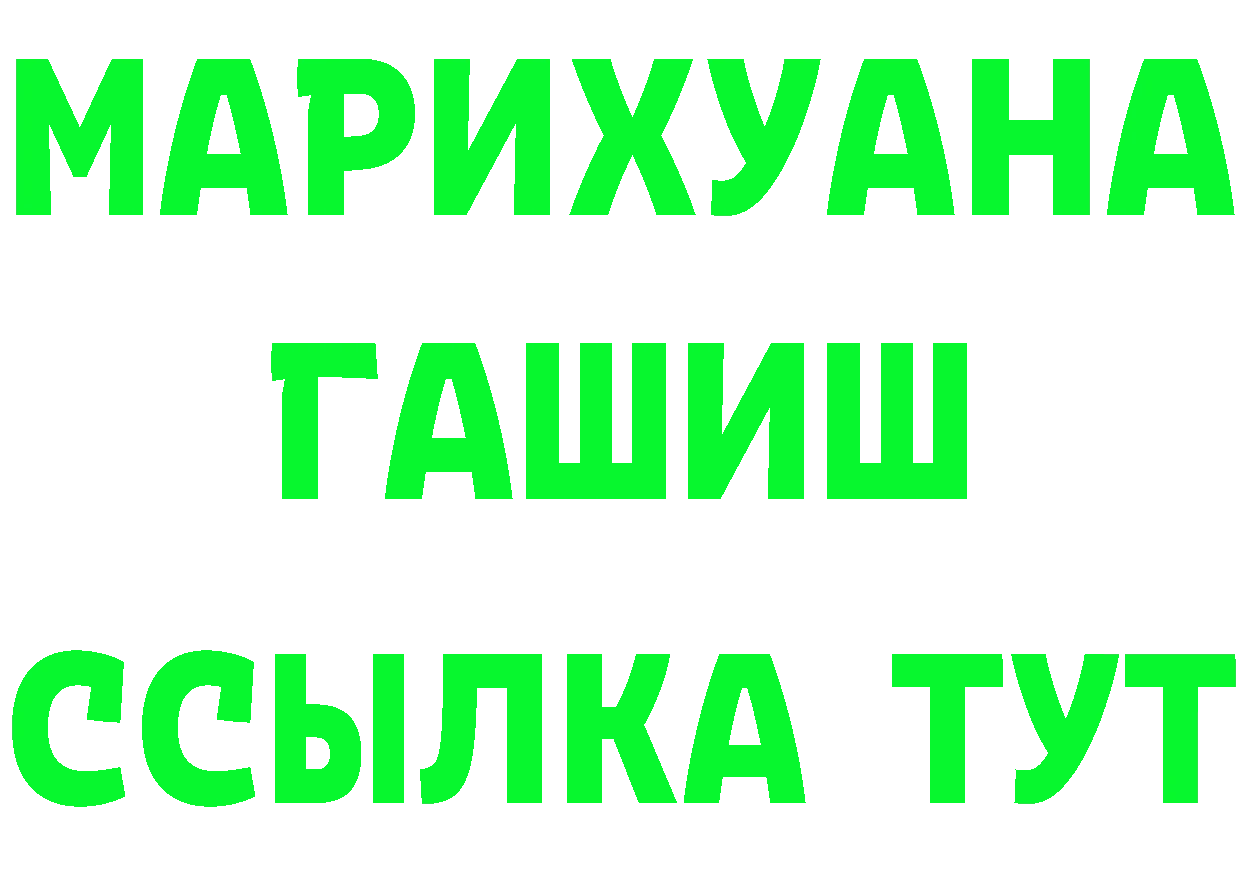 МАРИХУАНА
ГАШИШ
ССЫЛКА ТУТ